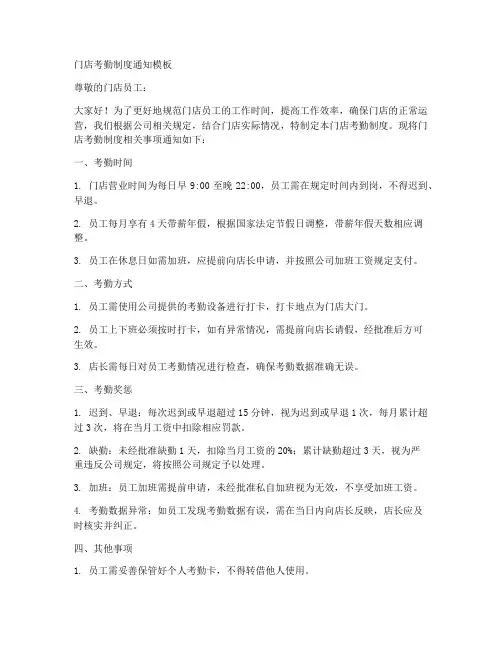 门店考勤制度通知模板

尊敬的门店员工：

大家好！为了更好地规范门店员工的工作时间，提高工作效率，确保门店的正常运营，我们根据公司相关规定，结合门店实际情况，特制定本门店考勤制度。现将门店考勤制度相关事项通知如下：

一、考勤时间

1. 门店营业时间为每日早 9:00 至晚 22:00，员工需在规定时间内到岗，不得迟到、早退。

2. 员工每月享有 4 天带薪年假，根据国家法定节假日调整，带薪年假天数相应调整。

3. 员工在休息日如需加班，应提前向店长申请，并按照公司加班工资规定支付。

二、考勤方式

1. 员工需使用公司提供的考勤设备进行打卡，打卡地点为门店大门。

2. 员工上下班必须按时打卡，如有异常情况，需提前向店长请假，经批准后方可生效。

3. 店长需每日对员工考勤情况进行检查，确保考勤数据准确无误。

三、考勤奖惩

1. 迟到、早退：每次迟到或早退超过 15 分钟，视为迟到或早退 1 次，每月累计超过 3 次，将在当月工资中扣除相应罚款。

2. 缺勤：未经批准缺勤 1 天，扣除当月工资的 20%；累计缺勤超过 3 天，视为严重违反公司规定，将按照公司规定予以处理。

3. 加班：员工加班需提前申请，未经批准私自加班视为无效，不享受加班工资。

4. 考勤数据异常：如员工发现考勤数据有误，需在当日内向店长反映，店长应及时核实并纠正。

四、其他事项

1. 员工需妥善保管好个人考勤卡，不得转借他人使用。